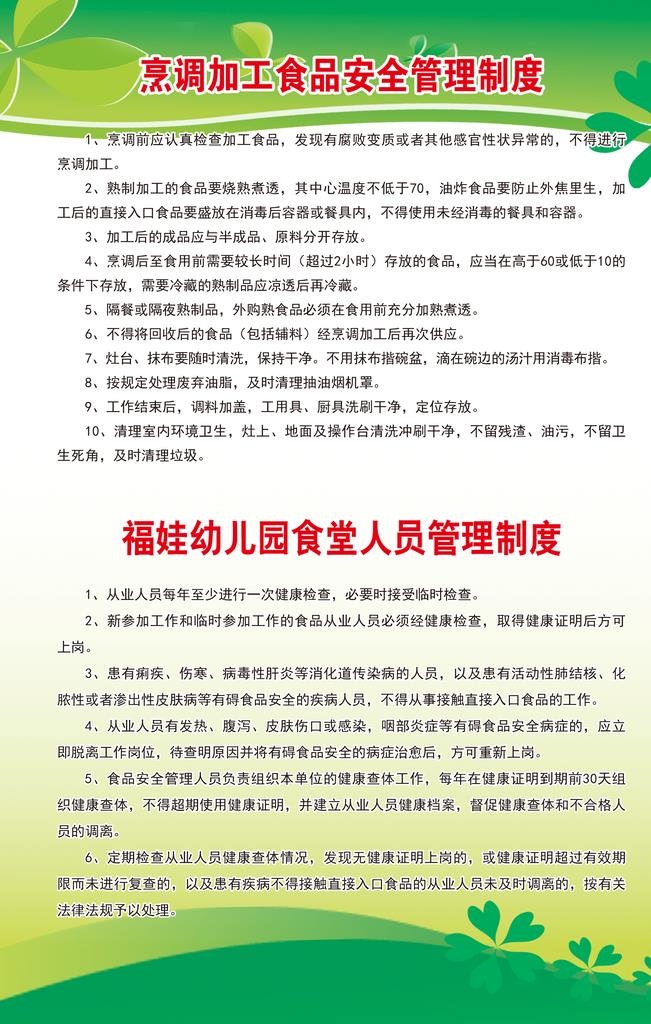 烹调加工食品安全管理制度

1、烹调前应认真检查加工食品，发现有腐败变质或者其他感官性状异常的，不得进行烹调加工。

2、熟制加工的食品要烧熟煮透，其中心温度不低于70，油炸食品要防止外焦里生，加工后的直接入口食品要盛放在消毒后容器或餐具内，不得使用未经消毒的餐具和容器。

3、加工后的成品应与半成品、原料分开存放。

4、烹调后至食用前需要较长时间（超过2小时）存放的食品，应当在高于60或低于10的条件下存放，需要冷藏的熟制品应凉透后再冷藏。

5、隔餐或隔夜熟制品，外购熟食品必须在食用前充分加熟煮透。

6、不得将回收后的食品（包括辅料）经烹调加工后再次供应。

7、灶台、抹布要随时清洗，保持干净。不用抹布揩碗盆，滴在碗边的汤汁用消毒布揩。

8、按规定处理废弃油脂，及时清理抽油烟机罩。

9、工作结束后，调料加盖，工用具、厨具洗刷干净，定位存放。

10、清理室内环境卫生，灶上、地面及操作台清洗冲刷干净，不留残渣、油污，不留卫生死角，及时清理垃圾。

福娃幼儿园食堂人员管理制度

1、从业人员每年至少进行一次健康检查，必要时接受临时检查。

2、新参加工作和临时参加工作的食品从业人员必须经健康检查，取得健康证明后方可上岗。

3、患有痢疾、伤寒、病毒性肝炎等消化道传染病的人员，以及患有活动性肺结核、化脓性或者渗出性皮肤病等有碍食品安全的疾病人员，不得从事接触直接入口食品的工作。

4、从业人员有发热、腹泻、皮肤伤口或感染，咽部炎症等有碍食品安全病症的，应立即脱离工作岗位，待查明原因并将有碍食品安全的病症治愈后，方可重新上岗。

5、食品安全管理人员负责组织本单位的健康查体工作，每年在健康证明到期前30天组织健康查体，不得超期使用健康证明，并建立从业人员健康档案，督促健康查体和不合格人员的调离。

6、定期检查从业人员健康查体情况，发现无健康证明上岗的，或健康证明超过有效期限而未进行复查的，以及患有疾病不得接触直接入口食品的从业人员未及时调离的，按有关法律法规予以处理。